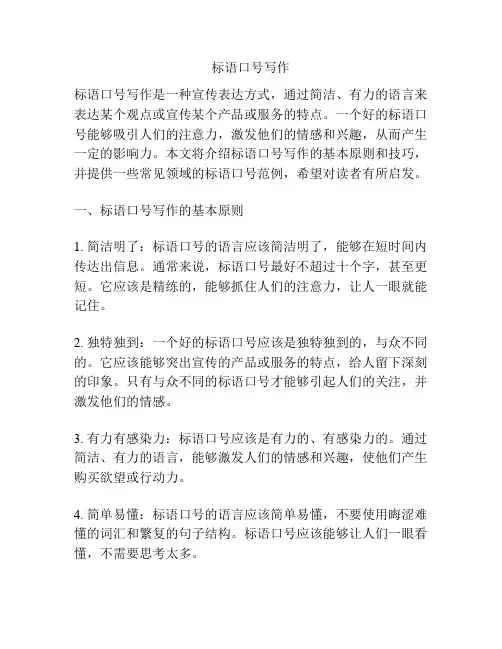 标语口号写作

标语口号写作是一种宣传表达方式，通过简洁、有力的语言来表达某个观点或宣传某个产品或服务的特点。一个好的标语口号能够吸引人们的注意力，激发他们的情感和兴趣，从而产生一定的影响力。本文将介绍标语口号写作的基本原则和技巧，并提供一些常见领域的标语口号范例，希望对读者有所启发。

一、标语口号写作的基本原则

1. 简洁明了：标语口号的语言应该简洁明了，能够在短时间内传达出信息。通常来说，标语口号最好不超过十个字，甚至更短。它应该是精练的，能够抓住人们的注意力，让人一眼就能记住。

2. 独特独到：一个好的标语口号应该是独特独到的，与众不同的。它应该能够突出宣传的产品或服务的特点，给人留下深刻的印象。只有与众不同的标语口号才能够引起人们的关注，并激发他们的情感。

3. 有力有感染力：标语口号应该是有力的、有感染力的。通过简洁、有力的语言，能够激发人们的情感和兴趣，使他们产生购买欲望或行动力。

4. 简单易懂：标语口号的语言应该简单易懂，不要使用晦涩难懂的词汇和繁复的句子结构。标语口号应该能够让人们一眼看懂，不需要思考太多。